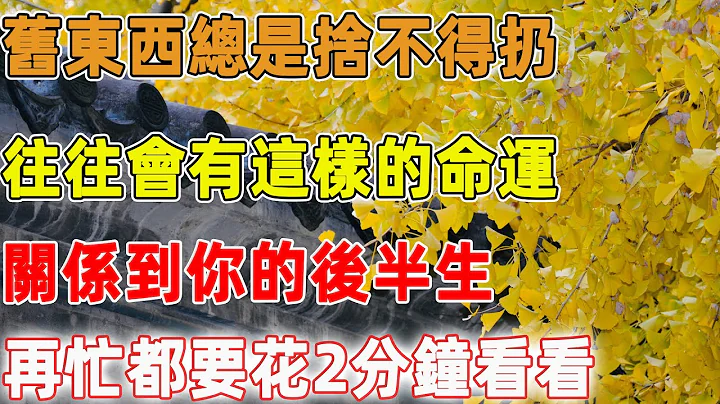 舊東西總是捨不得扔

往往會有這樣的命運

關係到你的後半生

再忙都要花2分鐘看看